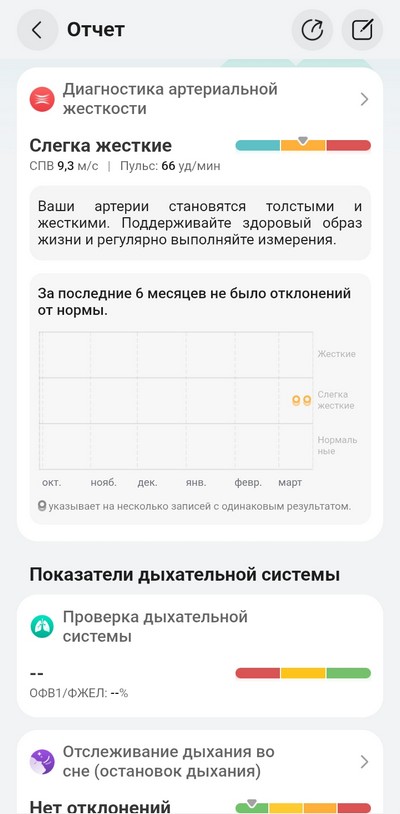 Отчет

Диагностика артериальной жесткости

Слегка жесткие
СПВ 9,3 м/с | Пульс: 66 уд/мин

Ваши артерии становятся толстыми и жесткими. Поддерживайте здоровый образ жизни и регулярно выполняйте измерения.

За последние 6 месяцев не было отклонений от нормы.

Жесткие
Слегка жесткие
Нормальные

окт. нояб. дек. янв. февр. март

указывает на несколько записей с одинаковым результатом.

Показатели дыхательной системы

Проверка дыхательной системы

--
ОФВ1/ФЖЕЛ: --%

Отслеживание дыхания во сне (остановок дыхания)

Нет отклонений